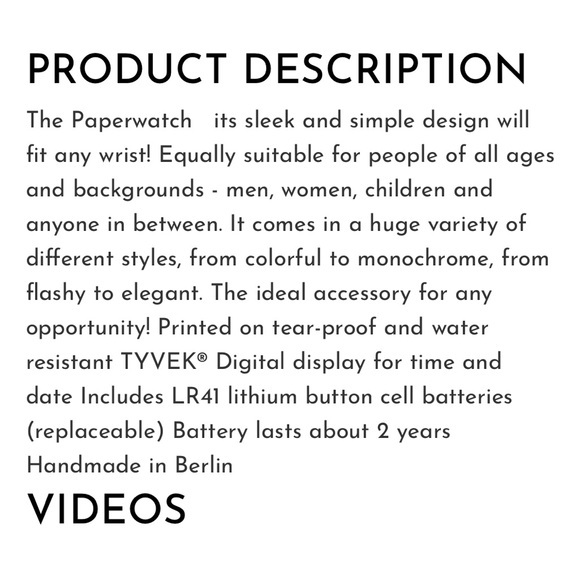 PRODUCT DESCRIPTION

The Paperwatch its sleek and simple design will fit any wrist! Equally suitable for people of all ages and backgrounds - men, women, children and anyone in between. It comes in a huge variety of different styles, from colorful to monochrome, from flashy to elegant. The ideal accessory for any opportunity! Printed on tear-proof and water resistant TYVEK® Digital display for time and date Includes LR41 lithium button cell batteries (replaceable) Battery lasts about 2 years Handmade in Berlin

VIDEOS